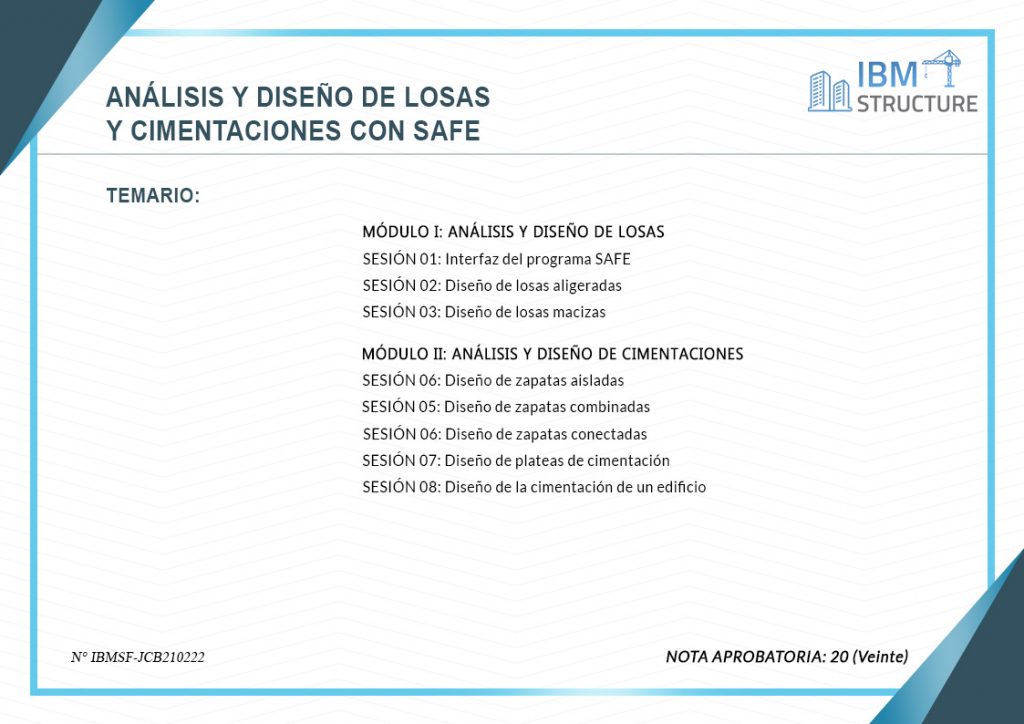 ANÁLISIS Y DISEÑO DE LOSAS Y CIMENTACIONES CON SAFE

IBM STRUCTURE

TEMARIO:

MÓDULO I: ANÁLISIS Y DISEÑO DE LOSAS
SESIÓN 01: Interfaz del programa SAFE
SESIÓN 02: Diseño de losas aligeradas
SESIÓN 03: Diseño de losas macizas

MÓDULO II: ANÁLISIS Y DISEÑO DE CIMENTACIONES
SESIÓN 06: Diseño de zapatas aisladas
SESIÓN 05: Diseño de zapatas combinadas
SESIÓN 06: Diseño de zapatas conectadas
SESIÓN 07: Diseño de plateas de cimentación
SESIÓN 08: Diseño de la cimentación de un edificio

N° IBMSF-JCB210222

NOTA APROBATORIA: 20 (Veinte)